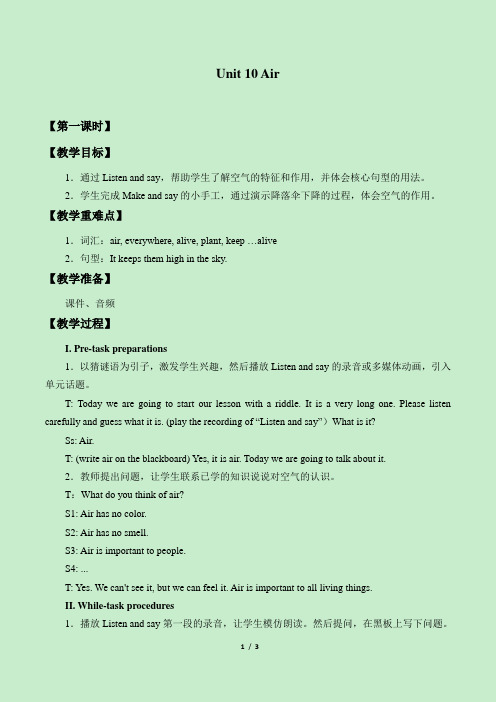 Unit 10 Air

【第一课时】

【教学目标】

1．通过 Listen and say，帮助学生了解空气的特征和作用，并体会核心句型的用法。

2．学生完成 Make and say 的小手工，通过演示降落伞下降的过程，体会空气的作用。

【教学重难点】

1．词汇：air, everywhere, alive, plant, keep …alive

2．句型：It keeps them high in the sky.

【教学准备】

课件、音频

【教学过程】

I. Pre-task preparations

1．以猜谜语为引子，激发学生兴趣，然后播放 Listen and say 的录音或多媒体动画，引入单元话题。

T: Today we are going to start our lesson with a riddle. It is a very long one. Please listen carefully and guess what it is. (play the recording of “Listen and say”）What is it?

Ss: Air.

T: (write air on the blackboard) Yes, it is air. Today we are going to talk about it.

2．教师提出问题，让学生联系已学的知识说说对空气的认识。

T：What do you think of air?

S1: Air has no color.

S2: Air has no smell.

S3: Air is important to people.

S4: ...

T: Yes. We can't see it, but we can feel it. Air is important to all living things.

II. While-task procedures

1．播放 Listen and say 第一段的录音，让学生模仿朗读。然后提问，在黑板上写下问题。

1 / 3